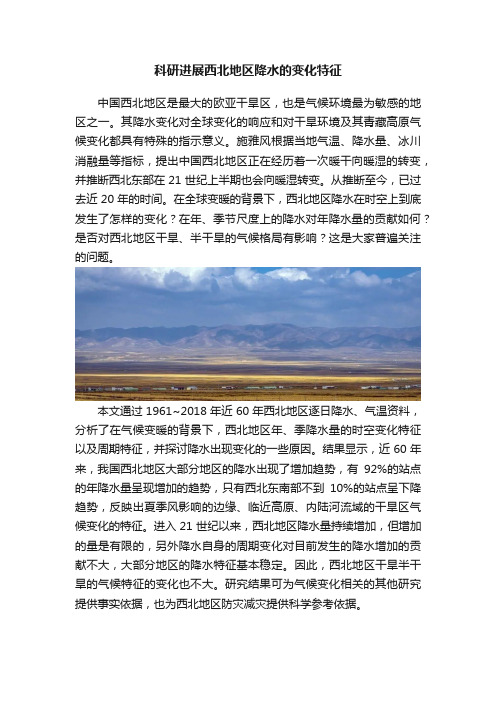 科研进展西北地区降水的变化特征

中国西北地区是最大的欧亚干旱区，也是气候环境最为敏感的地区之一。其降水变化对全球变化的响应和对干旱环境及其青藏高原气候变化都具有特殊的指示意义。施雅风根据当地气温、降水量、冰川消融量等指标，提出中国西北地区正在经历着一次暖干向暖湿的转变，并推断西北东部在 21 世纪上半期也会向暖湿转变。从推断至今，已过去近 20 年的时间。在全球变暖的背景下，西北地区降水在时空上到底发生了怎样的变化？在年、季节尺度上的降水对年降水量的贡献如何？是否对西北地区干旱、半干旱的气候格局有影响？这是大家普遍关注的问题。

本文通过 1961~2018 年近 60 年西北地区逐日降水、气温资料，分析了在气候变暖的背景下，西北地区年、季降水量的时空变化特征以及周期特征，并探讨降水出现变化的一些原因。结果显示，近 60 年来，我国西北地区大部分地区的降水出现了增加趋势，有 92%的站点的年降水量呈现增加的趋势，只有西北东南部不到 10%的站点呈下降趋势，反映出夏季风影响的边缘、临近高原、内陆河流域的干旱区气候变化的特征。进入 21 世纪以来，西北地区降水量持续增加，但增加的量是有限的，另外降水自身的周期变化对目前发生的降水增加的贡献不大，大部分地区的降水特征基本稳定。因此，西北地区干旱半干旱的气候特征的变化也不大。研究结果可为气候变化相关的其他研究提供事实依据，也为西北地区防灾减灾提供科学参考依据。